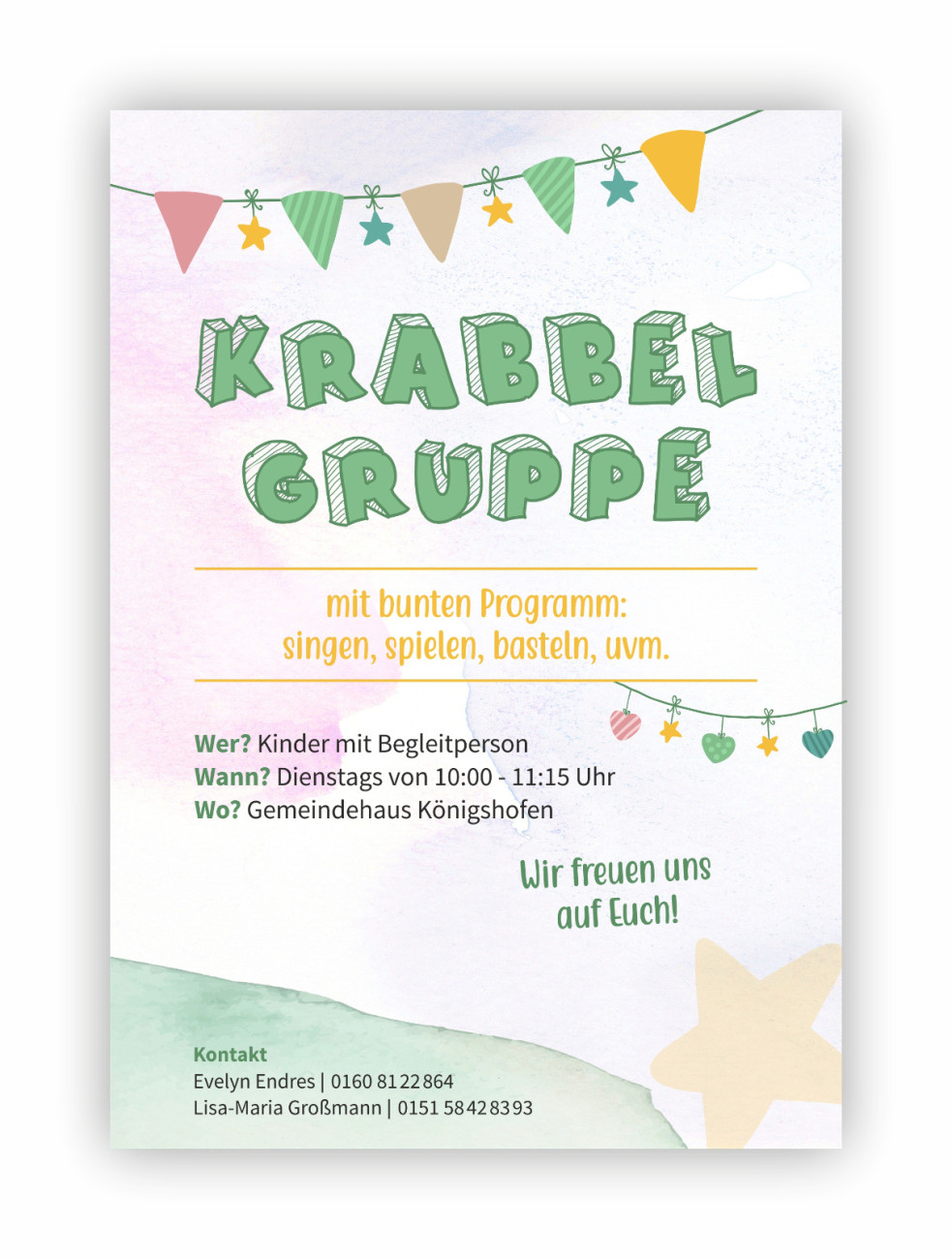 KRABBEL GRUPPE

mit bunten Programm: singen, spielen, basteln, uvm.

Wer? Kinder mit Begleitperson
Wann? Dienstags von 10:00 - 11:15 Uhr
Wo? Gemeindehaus Königshofen

Wir freuen uns auf Euch!

Kontakt
Evelyn Endres | 0160 81 22 864
Lisa-Maria Großmann | 0151 58 42 83 93